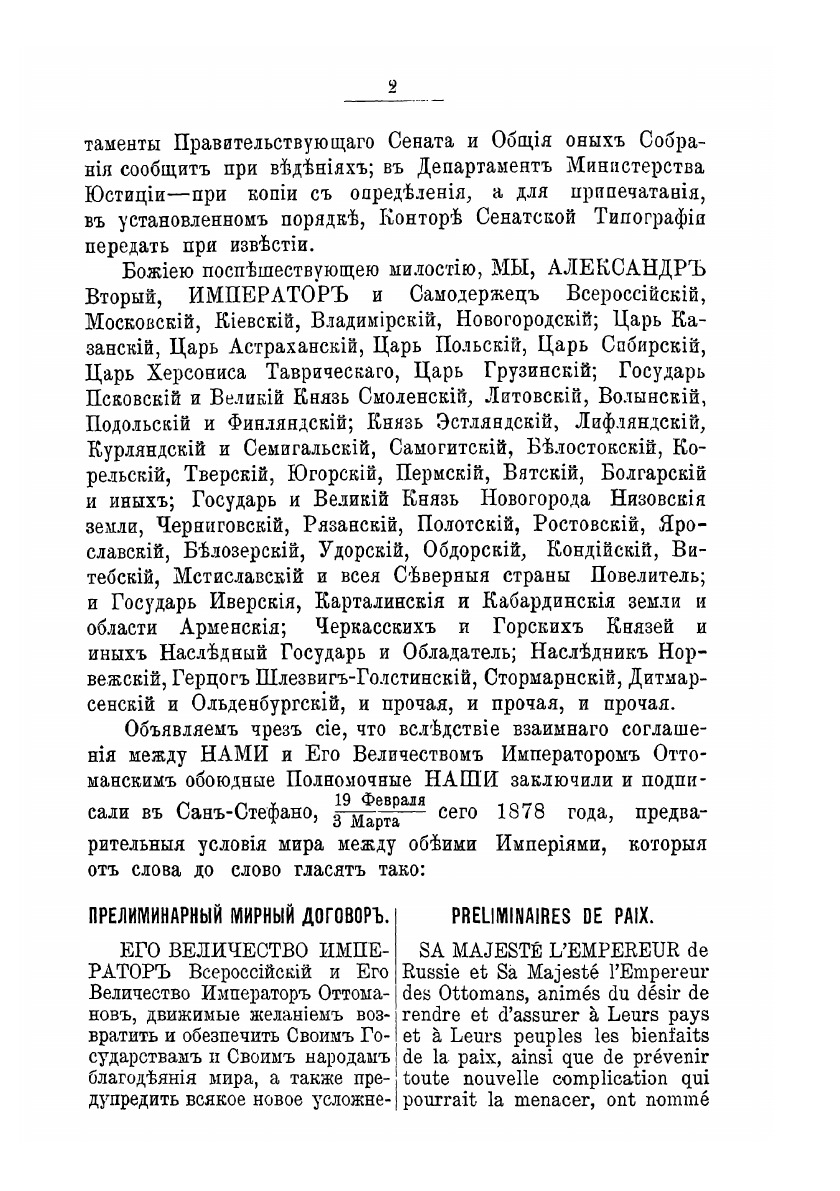 2

таменты Правительствующаго Сената и Общія оныхъ Собранія сообщитъ при вѣдѣніяхъ; въ Департаментъ Министерства Юстиціи—при копіи съ опредѣленія, а для припечатанія, въ установленномъ порядкѣ, Конторѣ Сенатской Типографіи передать при извѣстіи.

Божіею поспѣшествующею милостію, МЫ, АЛЕКСАНДРЪ Вторый, ИМПЕРАТОРЪ и Самодержецъ Всероссійскій, Московскій, Кіевскій, Владимірскій, Новогородскій; Царь Казанскій, Царь Астраханскій, Царь Польскій, Царь Сибирскій, Царь Херсониса Таврическаго, Царь Грузинскій; Государь Псковскій и Великій Князь Смоленскій, Литовскій, Волынскій, Подольскій и Финляндскій; Князь Эстляндскій, Лифляндскій, Курляндскій и Семигальскій, Самогитскій, Бѣлостокскій, Корельскій, Тверскій, Югорскій, Пермскій, Вятскій, Болгарскій и иныхъ; Государь и Великій Князь Новогорода Низовскія земли, Черниговскій, Рязанскій, Полотскій, Ростовскій, Ярославскій, Бѣлозерскій, Удорскій, Обдорскій, Кондійскій, Витебскій, Мстиславскій и всея Сѣверныя страны Повелитель; и Государь Иверскія, Карталинскія и Кабардинскія земли и области Арменскія; Черкасскихъ и Горскихъ Князей и иныхъ Наслѣдный Государь и Обладатель; Наслѣдникъ Норвежскій, Герцогъ Шлезвигъ-Голстинскій, Стормарнскій, Дитмарсенскій и Ольденбургскій, и прочая, и прочая, и прочая.

Объявляемъ чрезъ сіе, что вслѣдствіе взаимнаго соглашенія между НАМИ и Его Величествомъ Императоромъ Оттоманскимъ обоюдные Полномочные НАШИ заключили и подписали въ Санъ-Стефано, $\frac{19 \text{ Февраля}}{3 \text{ Марта}}$ сего 1878 года, предварительныя условія мира между обѣими Имперіями, которыя отъ слова до слово гласятъ тако:

ПРЕЛИМИНАРНЫЙ МИРНЫЙ ДОГОВОРЪ.

ЕГО ВЕЛИЧЕСТВО ИМПЕРАТОРЪ Всероссійскій и Его Величество Императоръ Оттомановъ, движимые желаніемъ возвратить и обезпечить Своимъ Государствамъ и Своимъ народамъ благодѣянія мира, а также предупредить всякое новое усложне-

PRELIMINAIRES DE PAIX.

SA MAJESTÉ L'EMPEREUR de Russie et Sa Majesté l'Empereur des Ottomans, animés du désir de rendre et d'assurer à Leurs pays et à Leurs peuples les bienfaits de la paix, ainsi que de prévenir toute nouvelle complication qui pourrait la menacer, ont nommé